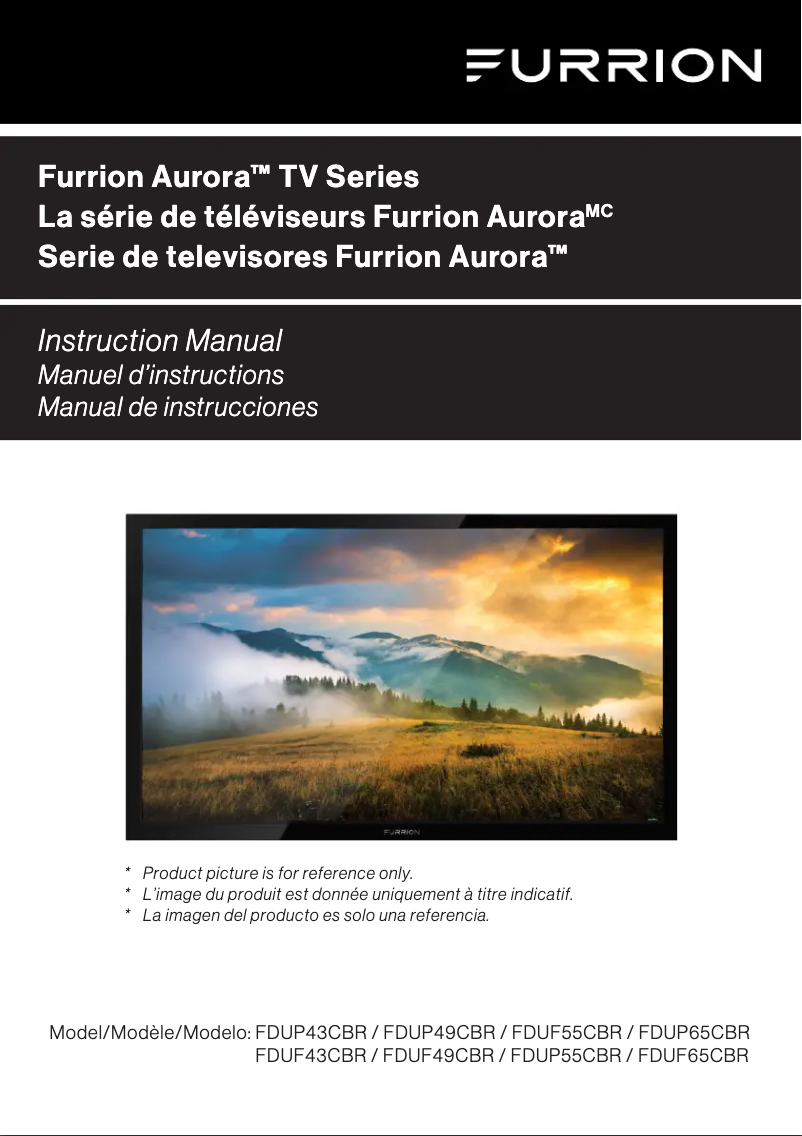 FURRION

Furrion Aurora™ TV Series
La série de téléviseurs Furrion Aurora$^{MC}$
Serie de televisores Furrion Aurora™

Instruction Manual
Manuel d'instructions
Manual de instrucciones

FURRION

* Product picture is for reference only.
* L'image du produit est donnée uniquement à titre indicatif.
* La imagen del producto es solo una referencia.

Model/Modèle/Modelo: FDUP43CBR / FDUP49CBR / FDUF55CBR / FDUP65CBR
FDUF43CBR / FDUF49CBR / FDUP55CBR / FDUF65CBR